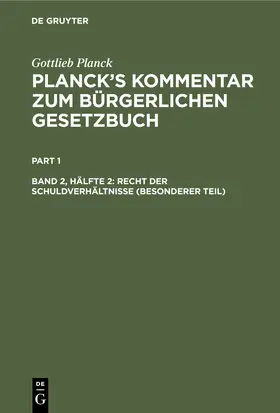 DE GRUYTER

Gottlieb Planck

PLANCK'S KOMMENTAR ZUM BÜRGERLICHEN GESETZBUCH

PART 1

BAND 2, HÄLFTE 2: RECHT DER SCHULDVERHÄLTNISSE (BESONDERER TEIL)

DE G